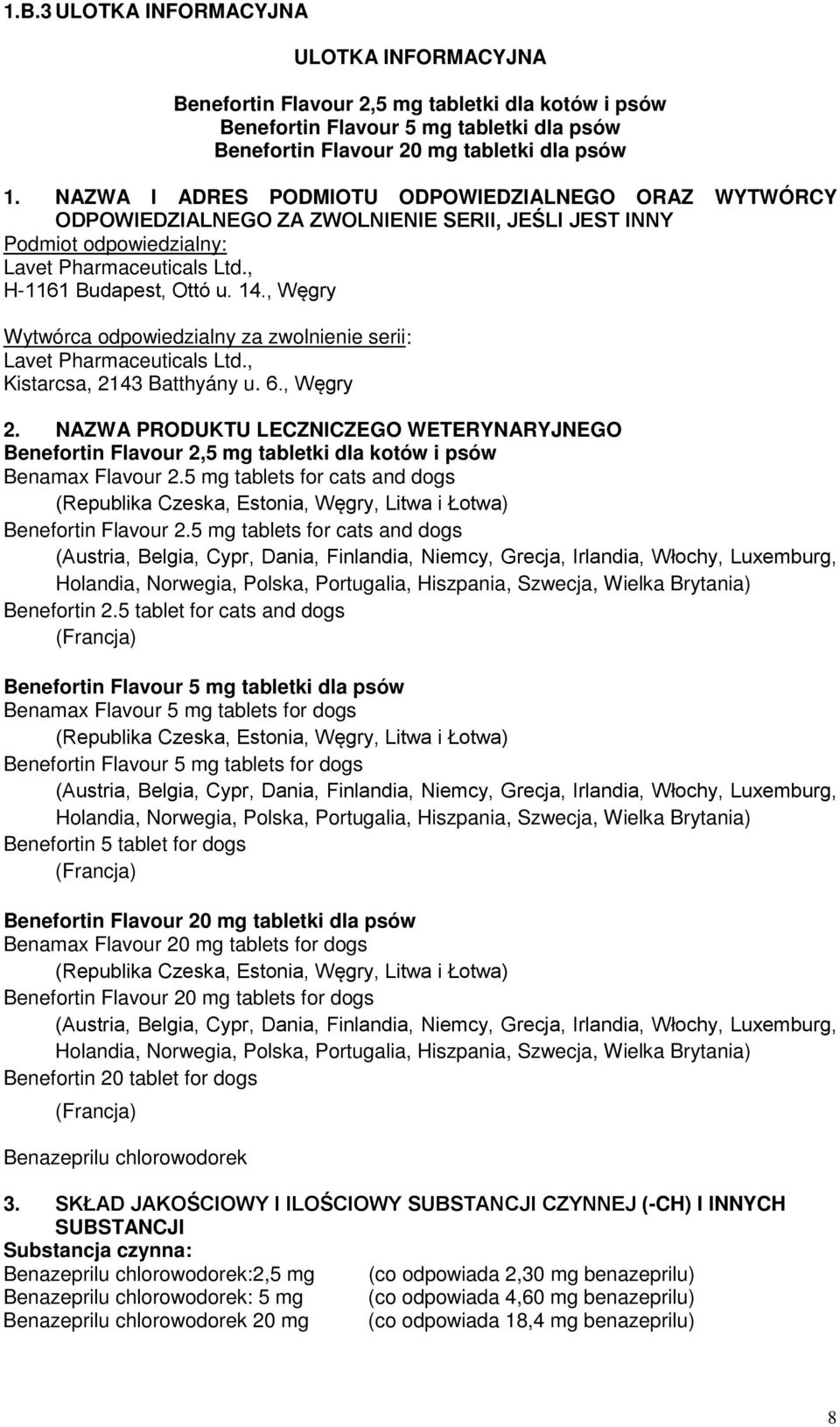 1.B.3 ULOTKA INFORMACYJNA

ULOTKA INFORMACYJNA

Benefortin Flavour 2,5 mg tabletki dla kotów i psów
Benefortin Flavour 5 mg tabletki dla psów
Benefortin Flavour 20 mg tabletki dla psów

1. NAZWA I ADRES PODMIOTU ODPOWIEDZIALNEGO ORAZ WYTWÓRCY ODPOWIEDZIALNEGO ZA ZWOLNIENIE SERII, JEŚLI JEST INNY
Podmiot odpowiedzialny:
Lavet Pharmaceuticals Ltd.,
H-1161 Budapest, Ottó u. 14., Węgry

Wytwórca odpowiedzialny za zwolnienie serii:
Lavet Pharmaceuticals Ltd.,
Kistarcsa, 2143 Batthyány u. 6., Węgry

2. NAZWA PRODUKTU LECZNICZEGO WETERYNARYJNEGO
Benefortin Flavour 2,5 mg tabletki dla kotów i psów
Benamax Flavour 2.5 mg tablets for cats and dogs
(Republika Czeska, Estonia, Węgry, Litwa i Łotwa)
Benefortin Flavour 2.5 mg tablets for cats and dogs
(Austria, Belgia, Cypr, Dania, Finlandia, Niemcy, Grecja, Irlandia, Włochy, Luxemburg, Holandia, Norwegia, Polska, Portugalia, Hiszpania, Szwecja, Wielka Brytania)
Benefortin 2.5 tablet for cats and dogs
(Francja)

Benefortin Flavour 5 mg tabletki dla psów
Benamax Flavour 5 mg tablets for dogs
(Republika Czeska, Estonia, Węgry, Litwa i Łotwa)
Benefortin Flavour 5 mg tablets for dogs
(Austria, Belgia, Cypr, Dania, Finlandia, Niemcy, Grecja, Irlandia, Włochy, Luxemburg, Holandia, Norwegia, Polska, Portugalia, Hiszpania, Szwecja, Wielka Brytania)
Benefortin 5 tablet for dogs
(Francja)

Benefortin Flavour 20 mg tabletki dla psów
Benamax Flavour 20 mg tablets for dogs
(Republika Czeska, Estonia, Węgry, Litwa i Łotwa)
Benefortin Flavour 20 mg tablets for dogs
(Austria, Belgia, Cypr, Dania, Finlandia, Niemcy, Grecja, Irlandia, Włochy, Luxemburg, Holandia, Norwegia, Polska, Portugalia, Hiszpania, Szwecja, Wielka Brytania)
Benefortin 20 tablet for dogs
(Francja)

Benazeprilu chlorowodorek

3. SKŁAD JAKOŚCIOWY I ILOŚCIOWY SUBSTANCJI CZYNNEJ (-CH) I INNYCH SUBSTANCJI
Substancja czynna:
Benazeprilu chlorowodorek:2,5 mg (co odpowiada 2,30 mg benazeprilu)
Benazeprilu chlorowodorek: 5 mg (co odpowiada 4,60 mg benazeprilu)
Benazeprilu chlorowodorek 20 mg (co odpowiada 18,4 mg benazeprilu)

8